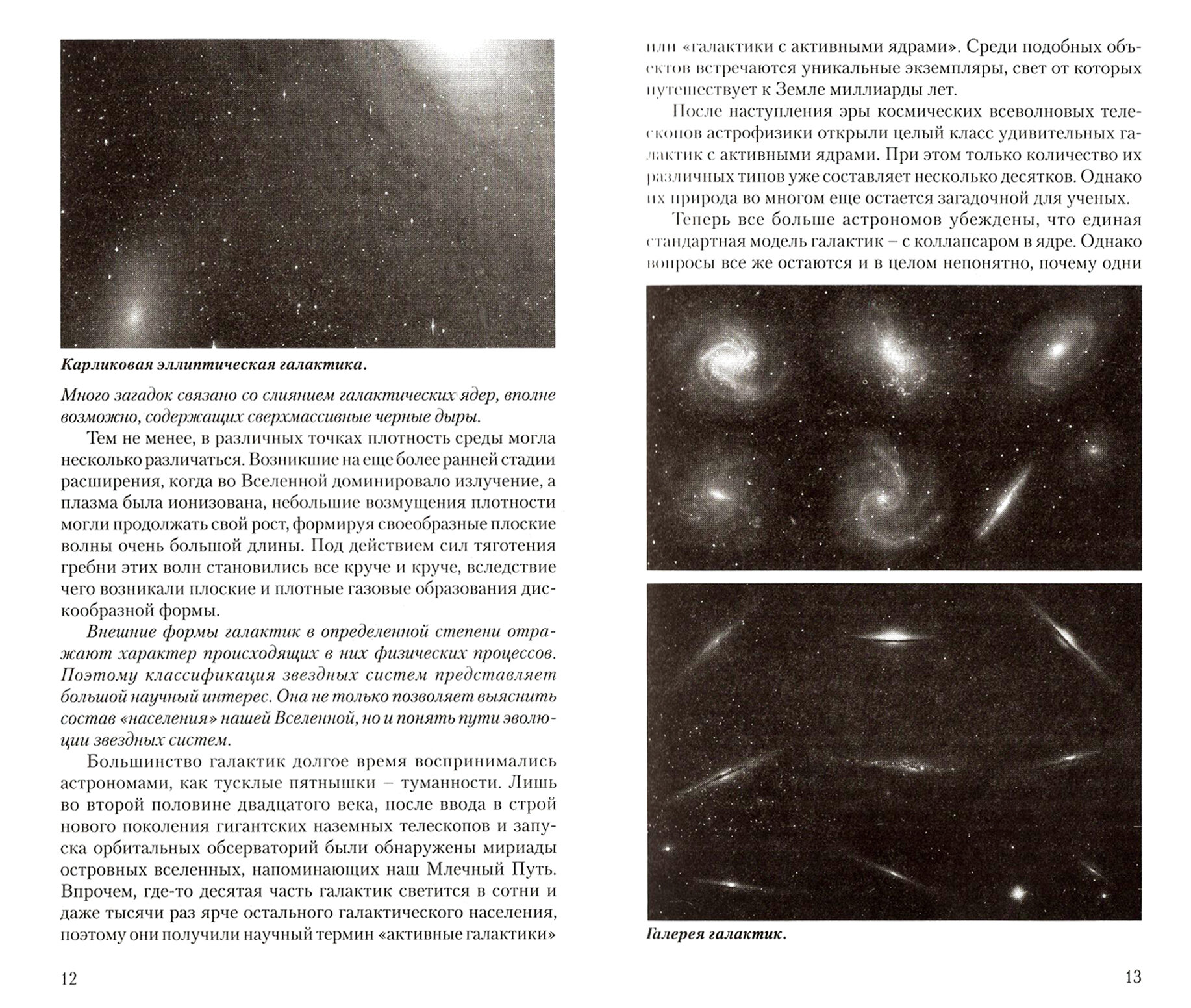 Карликовая эллиптическая галактика.

Много загадок связано со слиянием галактических ядер, вполне возможно, содержащих сверхмассивные черные дыры.

Тем не менее, в различных точках плотность среды могла несколько различаться. Возникшие на еще более ранней стадии расширения, когда во Вселенной доминировало излучение, а плазма была ионизована, небольшие возмущения плотности могли продолжать свой рост, формируя своеобразные плоские волны очень большой длины. Под действием сил тяготения гребни этих волн становились все круче и круче, вследствие чего возникали плоские и плотные газовые образования дискообразной формы.

Внешние формы галактик в определенной степени отражают характер происходящих в них физических процессов. Поэтому классификация звездных систем представляет большой научный интерес. Она не только позволяет выяснить состав «населения» нашей Вселенной, но и понять пути эволюции звездных систем.

Большинство галактик долгое время воспринимались астрономами, как тусклые пятнышки – туманности. Лишь во второй половине двадцатого века, после ввода в строй нового поколения гигантских наземных телескопов и запуска орбитальных обсерваторий были обнаружены мириады островных вселенных, напоминающих наш Млечный Путь. Впрочем, где-то десятая часть галактик светится в сотни и даже тысячи раз ярче остального галактического населения, поэтому они получили научный термин «активные галактики»

12

или «галактики с активными ядрами». Среди подобных объектов встречаются уникальные экземпляры, свет от которых путешествует к Земле миллиарды лет.

После наступления эры космических всеволновых телескопов астрофизики открыли целый класс удивительных галактик с активными ядрами. При этом только количество их различных типов уже составляет несколько десятков. Однако их природа во многом еще остается загадочной для ученых.

Теперь все больше астрономов убеждены, что единая стандартная модель галактик – с коллапсаром в ядре. Однако вопросы все же остаются и в целом непонятно, почему одни

Галерея галактик.

13